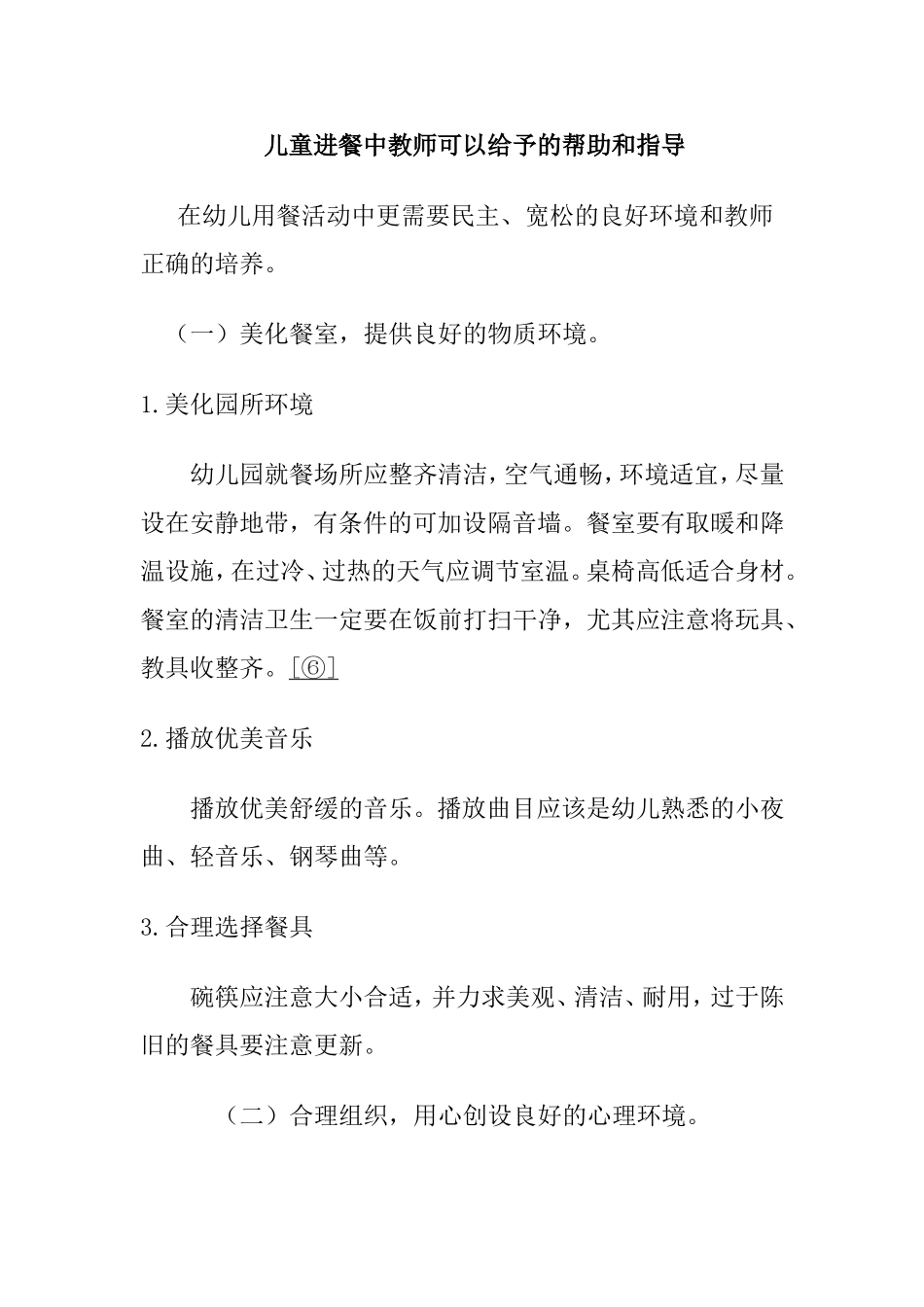 儿童进餐中教师可以给予的帮助和指导

在幼儿用餐活动中更需要民主、宽松的良好环境和教师正确的培养。

（一）美化餐室，提供良好的物质环境。

1.美化园所环境

幼儿园就餐场所应整齐清洁，空气通畅，环境适宜，尽量设在安静地带，有条件的可加设隔音墙。餐室要有取暖和降温设施，在过冷、过热的天气应调节室温。桌椅高低适合身材。餐室的清洁卫生一定要在饭前打扫干净，尤其应注意将玩具、教具收整齐。[⑥]

2.播放优美音乐

播放优美舒缓的音乐。播放曲目应该是幼儿熟悉的小夜曲、轻音乐、钢琴曲等。

3.合理选择餐具

碗筷应注意大小合适，并力求美观、清洁、耐用，过于陈旧的餐具要注意更新。

（二）合理组织，用心创设良好的心理环境。